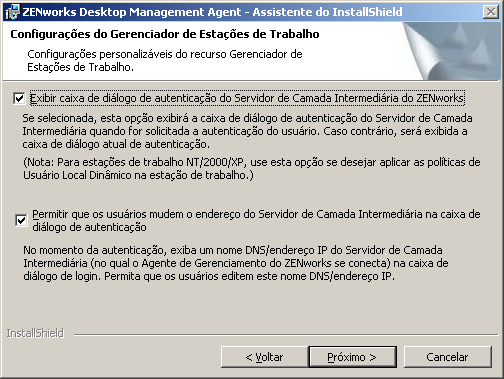 ZENworks Desktop Management Agent - Assistente do InstallShield

Configurações do Gerenciador de Estações de Trabalho

Configurações personalizáveis do recurso Gerenciador de Estações de Trabalho.

Exibir caixa de diálogo de autenticação do Servidor de Camada Intermediária do ZENworks

Se selecionada, esta opção exibirá a caixa de diálogo de autenticação do Servidor de Camada Intermediária quando for solicitada a autenticação do usuário. Caso contrário, será exibida a caixa de diálogo atual de autenticação.

(Nota: Para estações de trabalho NT/2000/XP, use esta opção se desejar aplicar as políticas de Usuário Local Dinâmico na estação de trabalho.)

Permitir que os usuários mudem o endereço do Servidor de Camada Intermediária na caixa de diálogo de autenticação

No momento da autenticação, exiba um nome DNS/endereço IP do Servidor de Camada Intermediária (no qual o Agente de Gerenciamento do ZENworks se conecta) na caixa de diálogo de login. Permita que os usuários editem este nome DNS/endereço IP.

InstallShield

< Voltar

Próximo >

Cancelar